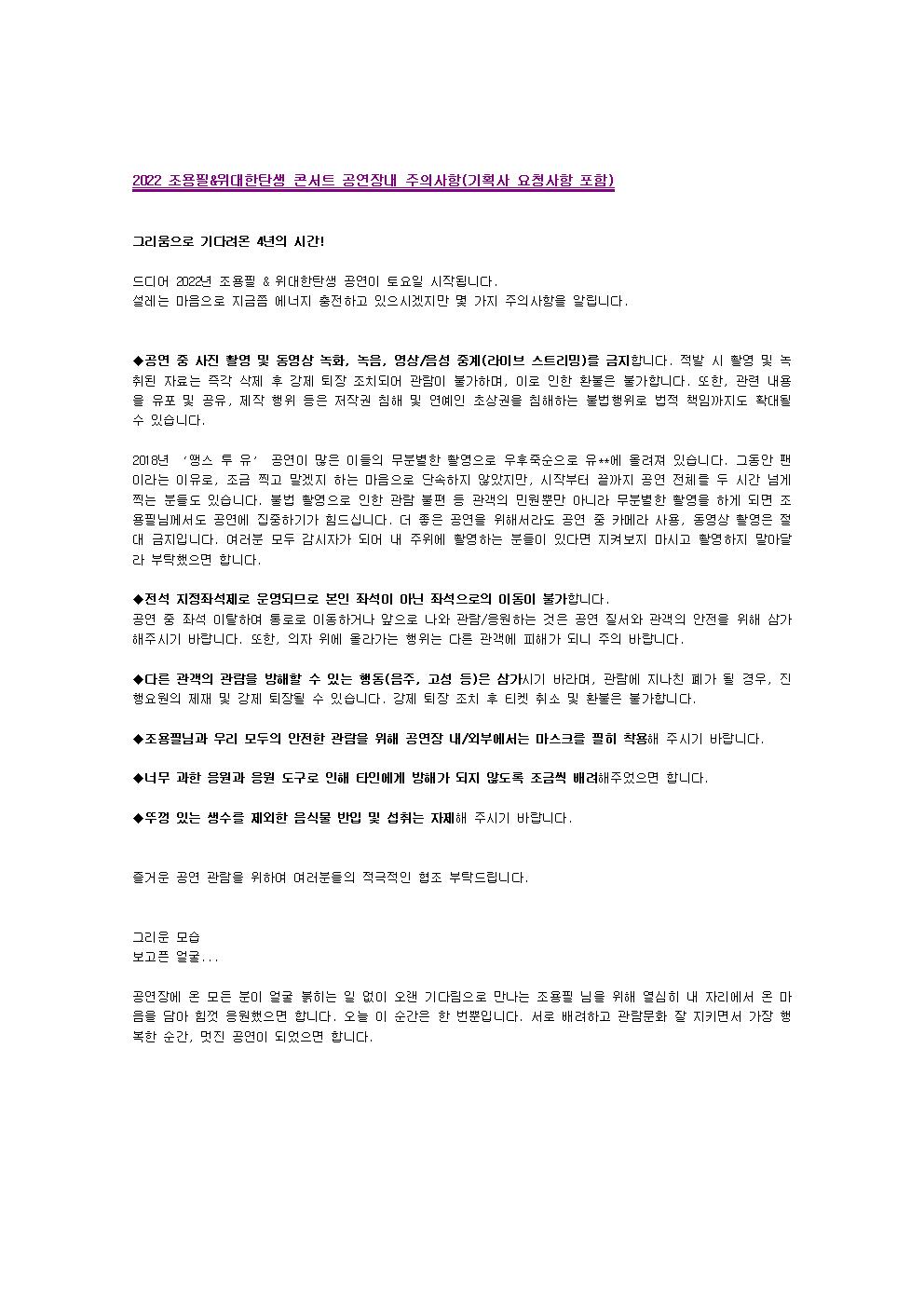 2022 조용필&위대한탄생 콘서트 공연장내 주의사항(기획사 요청사항 포함)

그리움으로 기다려온 4년의 시간!

드디어 2022년 조용필 & 위대한탄생 공연이 토요일 시작됩니다.
설레는 마음으로 지금쯤 에너지 충전하고 있으시겠지만 몇 가지 주의사항을 알립니다.

◆공연 중 사진 촬영 및 동영상 녹화, 녹음, 영상/음성 중계(라이브 스트리밍)를 금지합니다. 적발 시 촬영 및 녹취된 자료는 즉각 삭제 후 강제 퇴장 조치되어 관람이 불가하며, 이로 인한 환불은 불가합니다. 또한, 관련 내용을 유포 및 공유, 제작 행위 등은 저작권 침해 및 연예인 초상권을 침해하는 불법행위로 법적 책임까지도 확대될 수 있습니다.

2018년 '땡스 투 유' 공연이 많은 이들의 무분별한 촬영으로 우후죽순으로 유**에 올려져 있습니다. 그동안 팬이라는 이유로, 조금 찍고 말겠지 하는 마음으로 단속하지 않았지만, 시작부터 끝까지 공연 전체를 두 시간 넘게 찍는 분들도 있습니다. 불법 촬영으로 인한 관람 불편 등 관객의 민원뿐만 아니라 무분별한 촬영을 하게 되면 조용필님께서도 공연에 집중하기가 힘드십니다. 더 좋은 공연을 위해서라도 공연 중 카메라 사용, 동영상 촬영은 절대 금지입니다. 여러분 모두 감시자가 되어 내 주위에 촬영하는 분들이 있다면 지켜보지 마시고 촬영하지 말아달라 부탁했으면 합니다.

◆전석 지정좌석제로 운영되므로 본인 좌석이 아닌 좌석으로의 이동이 불가합니다.
공연 중 좌석 이탈하여 통로로 이동하거나 앞으로 나와 관람/응원하는 것은 공연 질서와 관객의 안전을 위해 삼가해주시기 바랍니다. 또한, 의자 위에 올라가는 행위는 다른 관객에 피해가 되니 주의 바랍니다.

◆다른 관객의 관람을 방해할 수 있는 행동(음주, 고성 등)은 삼가시기 바라며, 관람에 지나친 폐가 될 경우, 진행요원의 제재 및 강제 퇴장될 수 있습니다. 강제 퇴장 조치 후 티켓 취소 및 환불은 불가합니다.

◆조용필님과 우리 모두의 안전한 관람을 위해 공연장 내/외부에서는 마스크를 필히 착용해 주시기 바랍니다.

◆너무 과한 응원과 응원 도구로 인해 타인에게 방해가 되지 않도록 조금씩 배려해주었으면 합니다.

◆뚜껑 있는 생수를 제외한 음식물 반입 및 섭취는 자제해 주시기 바랍니다.

즐거운 공연 관람을 위하여 여러분들의 적극적인 협조 부탁드립니다.

그리운 모습
보고픈 얼굴...

공연장에 온 모든 분이 얼굴 붉히는 일 없이 오랜 기다림으로 만나는 조용필 님을 위해 열심히 내 자리에서 온 마음을 담아 힘껏 응원했으면 합니다. 오늘 이 순간은 한 번뿐입니다. 서로 배려하고 관람문화 잘 지키면서 가장 행복한 순간, 멋진 공연이 되었으면 합니다.